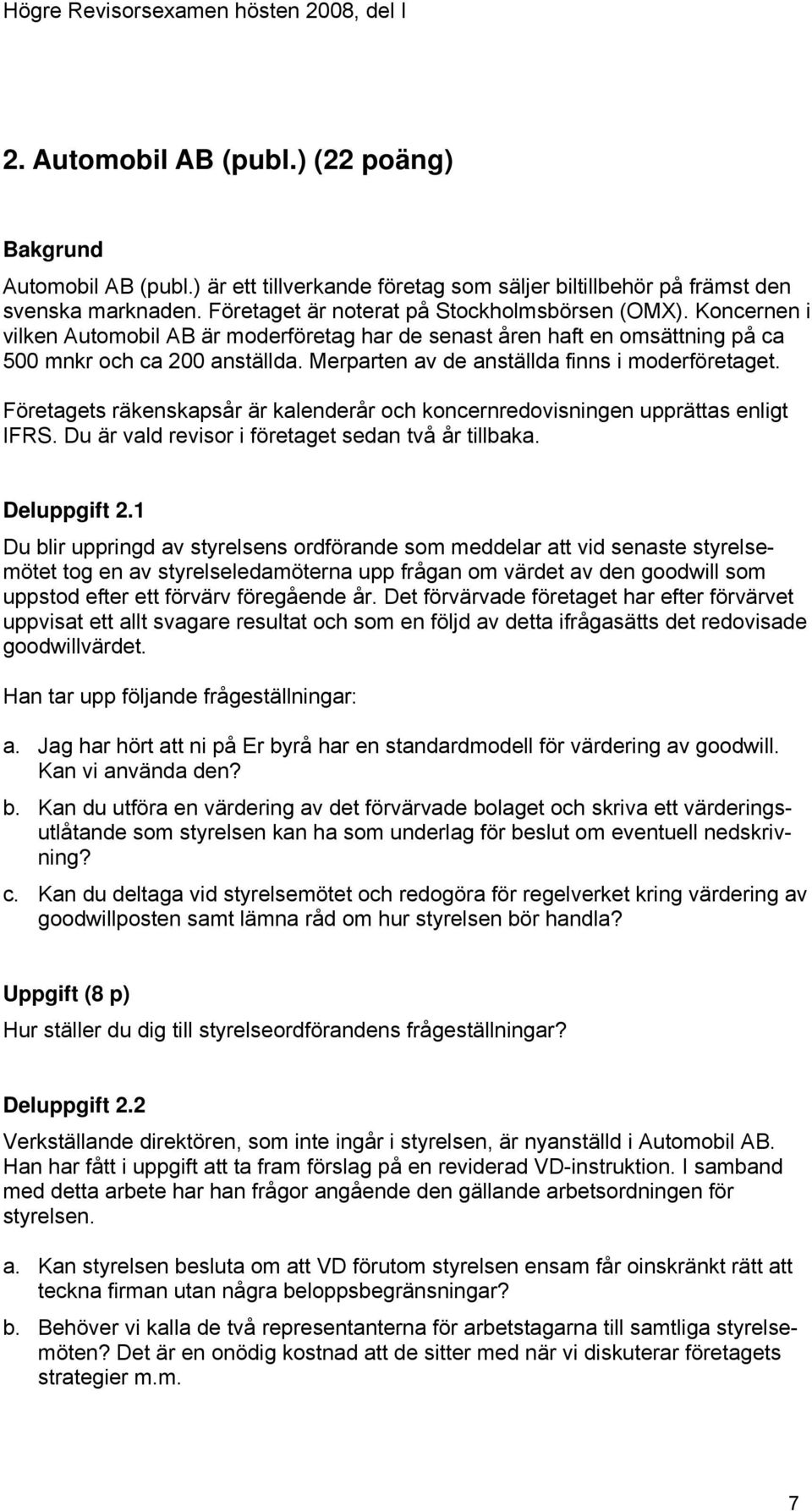 Högre Revisorsexamen hösten 2008, del I

2. Automobil AB (publ.) (22 poäng)

Bakgrund

Automobil AB (publ.) är ett tillverkande företag som säljer biltillbehör på främst den svenska marknaden. Företaget är noterat på Stockholmsbörsen (OMX). Koncernen i vilken Automobil AB är moderföretag har de senast åren haft en omsättning på ca 500 mnkr och ca 200 anställda. Merparten av de anställda finns i moderföretaget.

Företagets räkenskapsår är kalenderår och koncernredovisningen upprättas enligt IFRS. Du är vald revisor i företaget sedan två år tillbaka.

Deluppgift 2.1

Du blir uppringd av styrelsens ordförande som meddelar att vid senaste styrelsemötet tog en av styrelseledamöterna upp frågan om värdet av den goodwill som uppstod efter ett förvärv föregående år. Det förvärvade företaget har efter förvärvet uppvisat ett allt svagare resultat och som en följd av detta ifrågasätts det redovisade goodwillvärdet.

Han tar upp följande frågeställningar:

a. Jag har hört att ni på Er byrå har en standardmodell för värdering av goodwill. Kan vi använda den?

b. Kan du utföra en värdering av det förvärvade bolaget och skriva ett värderingsutlåtande som styrelsen kan ha som underlag för beslut om eventuell nedskrivning?

c. Kan du deltaga vid styrelsemötet och redogöra för regelverket kring värdering av goodwillposten samt lämna råd om hur styrelsen bör handla?

Uppgift (8 p)

Hur ställer du dig till styrelseordförandens frågeställningar?

Deluppgift 2.2

Verkställande direktören, som inte ingår i styrelsen, är nyanställd i Automobil AB. Han har fått i uppgift att ta fram förslag på en reviderad VD-instruktion. I samband med detta arbete har han frågor angående den gällande arbetsordningen för styrelsen.

a. Kan styrelsen besluta om att VD förutom styrelsen ensam får oinskränkt rätt att teckna firman utan några beloppsbegränsningar?

b. Behöver vi kalla de två representanterna för arbetstagarna till samtliga styrelsemöten? Det är en onödig kostnad att de sitter med när vi diskuterar företagets strategier m.m.

7